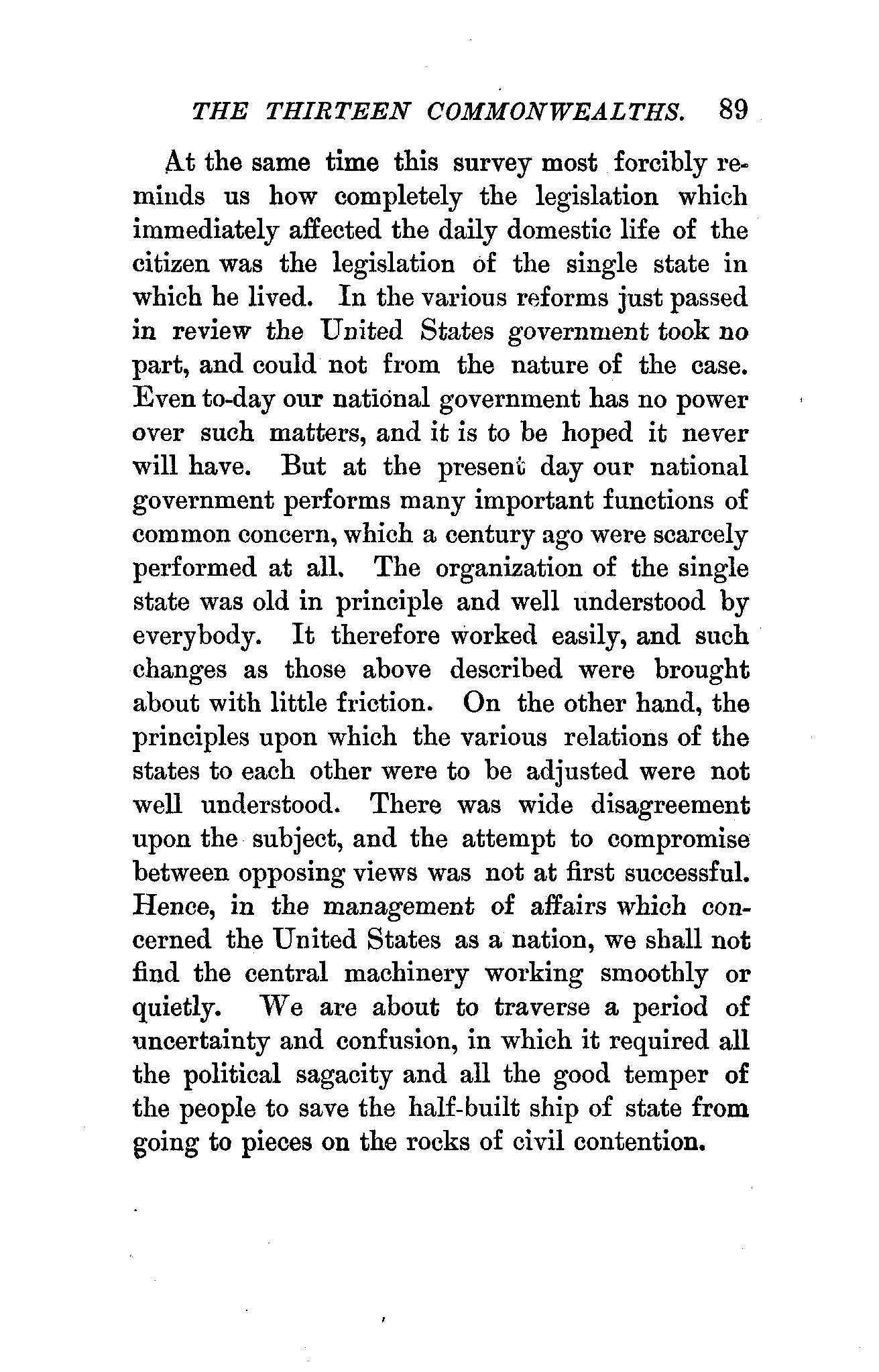 THE THIRTEEN COMMONWEALTHS. 89

At the same time this survey most forcibly reminds us how completely the legislation which immediately affected the daily domestic life of the citizen was the legislation of the single state in which he lived. In the various reforms just passed in review the United States government took no part, and could not from the nature of the case. Even to-day our national government has no power over such matters, and it is to be hoped it never will have. But at the present day our national government performs many important functions of common concern, which a century ago were scarcely performed at all. The organization of the single state was old in principle and well understood by everybody. It therefore worked easily, and such changes as those above described were brought about with little friction. On the other hand, the principles upon which the various relations of the states to each other were to be adjusted were not well understood. There was wide disagreement upon the subject, and the attempt to compromise between opposing views was not at first successful. Hence, in the management of affairs which concerned the United States as a nation, we shall not find the central machinery working smoothly or quietly. We are about to traverse a period of uncertainty and confusion, in which it required all the political sagacity and all the good temper of the people to save the half-built ship of state from going to pieces on the rocks of civil contention.